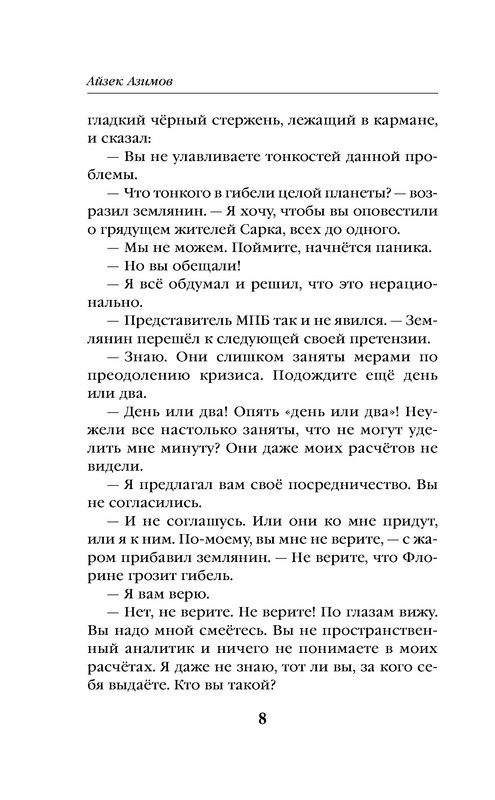 Айзек Азимов

гладкий чёрный стержень, лежащий в кармане, и сказал:

— Вы не улавливаете тонкостей данной проблемы.

— Что тонкого в гибели целой планеты? — возразил землянин. — Я хочу, чтобы вы оповестили о грядущем жителей Сарка, всех до одного.

— Мы не можем. Поймите, начнётся паника.

— Но вы обещали!

— Я всё обдумал и решил, что это нерационально.

— Представитель МПБ так и не явился. — Землянин перешёл к следующей своей претензии.

— Знаю. Они слишком заняты мерами по преодолению кризиса. Подождите ещё день или два.

— День или два! Опять «день или два»! Неужели все настолько заняты, что не могут уделить мне минуту? Они даже моих расчётов не видели.

— Я предлагал вам своё посредничество. Вы не согласились.

— И не соглашусь. Или они ко мне придут, или я к ним. По-моему, вы мне не верите, — с жаром прибавил землянин. — Не верите, что Флорине грозит гибель.

— Я вам верю.

— Нет, не верите. Не верите! По глазам вижу. Вы надо мной смеётесь. Вы не пространственный аналитик и ничего не понимаете в моих расчётах. Я даже не знаю, тот ли вы, за кого себя выдаёте. Кто вы такой?

8